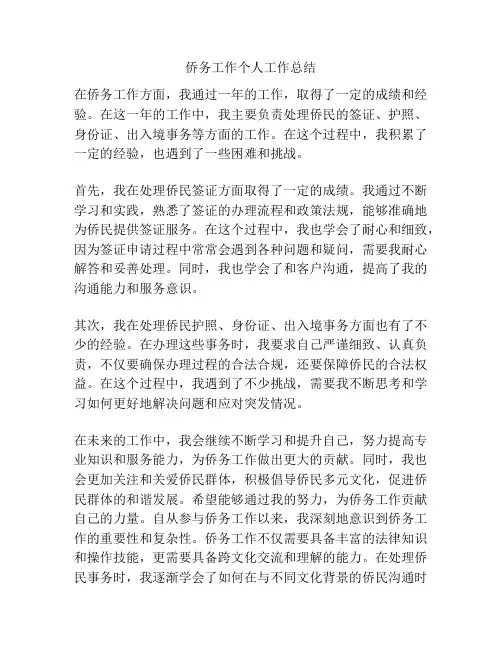 侨务工作个人工作总结

在侨务工作方面，我通过一年的工作，取得了一定的成绩和经验。在这一年的工作中，我主要负责处理侨民的签证、护照、身份证、出入境事务等方面的工作。在这个过程中，我积累了一定的经验，也遇到了一些困难和挑战。

首先，我在处理侨民签证方面取得了一定的成绩。我通过不断学习和实践，熟悉了签证的办理流程和政策法规，能够准确地为侨民提供签证服务。在这个过程中，我也学会了耐心和细致，因为签证申请过程中常常会遇到各种问题和疑问，需要我耐心解答和妥善处理。同时，我也学会了和客户沟通，提高了我的沟通能力和服务意识。

其次，我在处理侨民护照、身份证、出入境事务方面也有了不少的经验。在办理这些事务时，我要求自己严谨细致、认真负责，不仅要确保办理过程的合法合规，还要保障侨民的合法权益。在这个过程中，我遇到了不少挑战，需要我不断思考和学习如何更好地解决问题和应对突发情况。

在未来的工作中，我会继续不断学习和提升自己，努力提高专业知识和服务能力，为侨务工作做出更大的贡献。同时，我也会更加关注和关爱侨民群体，积极倡导侨民多元文化，促进侨民群体的和谐发展。希望能够通过我的努力，为侨务工作贡献自己的力量。自从参与侨务工作以来，我深刻地意识到侨务工作的重要性和复杂性。侨务工作不仅需要具备丰富的法律知识和操作技能，更需要具备跨文化交流和理解的能力。在处理侨民事务时，我逐渐学会了如何在与不同文化背景的侨民沟通时